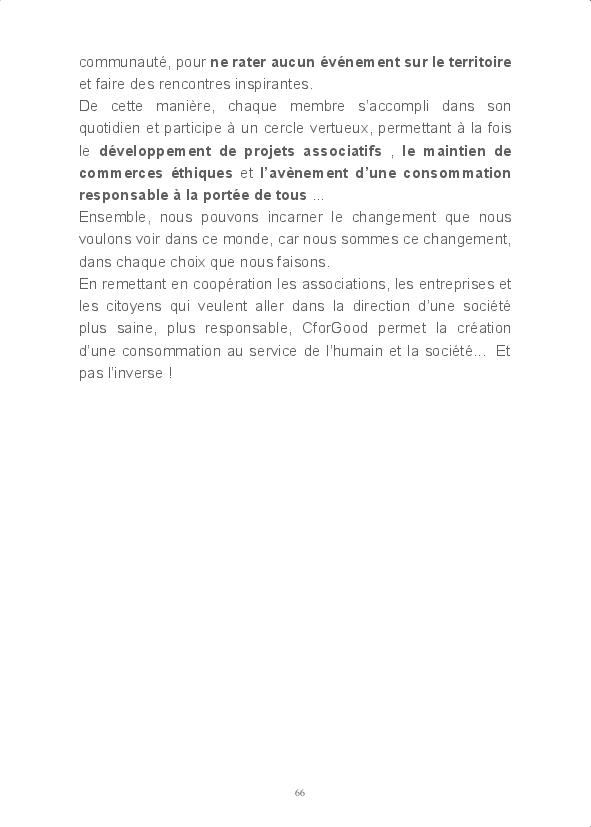 communauté, pour ne rater aucun événement sur le territoire et faire des rencontres inspirantes.
De cette manière, chaque membre s'accompli dans son quotidien et participe à un cercle vertueux, permettant à la fois le développement de projets associatifs , le maintien de commerces éthiques et l'avènement d'une consommation responsable à la portée de tous ...
Ensemble, nous pouvons incarner le changement que nous voulons voir dans ce monde, car nous sommes ce changement, dans chaque choix que nous faisons.
En remettant en coopération les associations, les entreprises et les citoyens qui veulent aller dans la direction d'une société plus saine, plus responsable, CforGood permet la création d'une consommation au service de l'humain et la société... Et pas l'inverse !

66